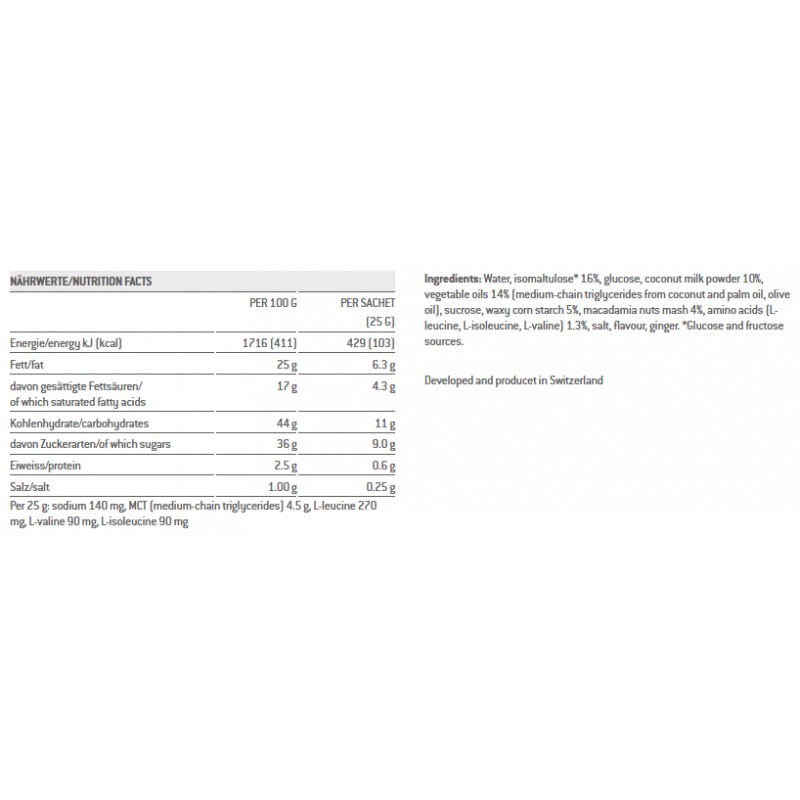 NÄHRWERTE/NUTRITION FACTS

| | PER 100 G | PER SACHET (25 G) |
|---|---|---|
| Energie/energy kJ (kcal) | 1716 (411) | 429 (103) |
| Fett/fat | 25 g | 6.3 g |
| davon gesättigte Fettsäuren/ of which saturated fatty acids | 17 g | 4.3 g |
| Kohlenhydrate/carbohydrates | 44 g | 11 g |
| davon Zuckerarten/of which sugars | 36 g | 9.0 g |
| Eiweiss/protein | 2.5 g | 0.6 g |
| Salz/salt | 1.00 g | 0.25 g |

Per 25 g: sodium 140 mg, MCT (medium-chain triglycerides) 4.5 g, L-leucine 270 mg, L-valine 90 mg, L-isoleucine 90 mg

Ingredients: Water, isomaltulose* 16%, glucose, coconut milk powder 10%, vegetable oils 14% (medium-chain triglycerides from coconut and palm oil, olive oil), sucrose, waxy corn starch 5%, macadamia nuts mash 4%, amino acids (L-leucine, L-isoleucine, L-valine) 1.3%, salt, flavour, ginger. *Glucose and fructose sources.

Developed and producet in Switzerland